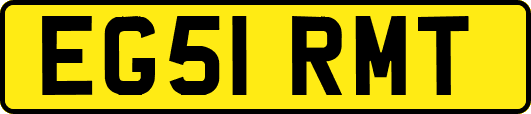 EG51 RMT